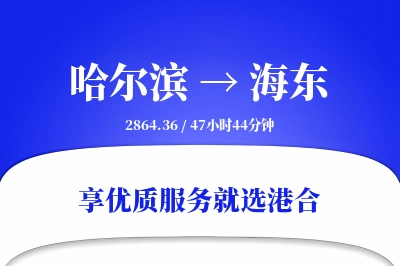 哈尔滨 → 海东

2864.36 / 47小时44分钟

享优质服务就选港合